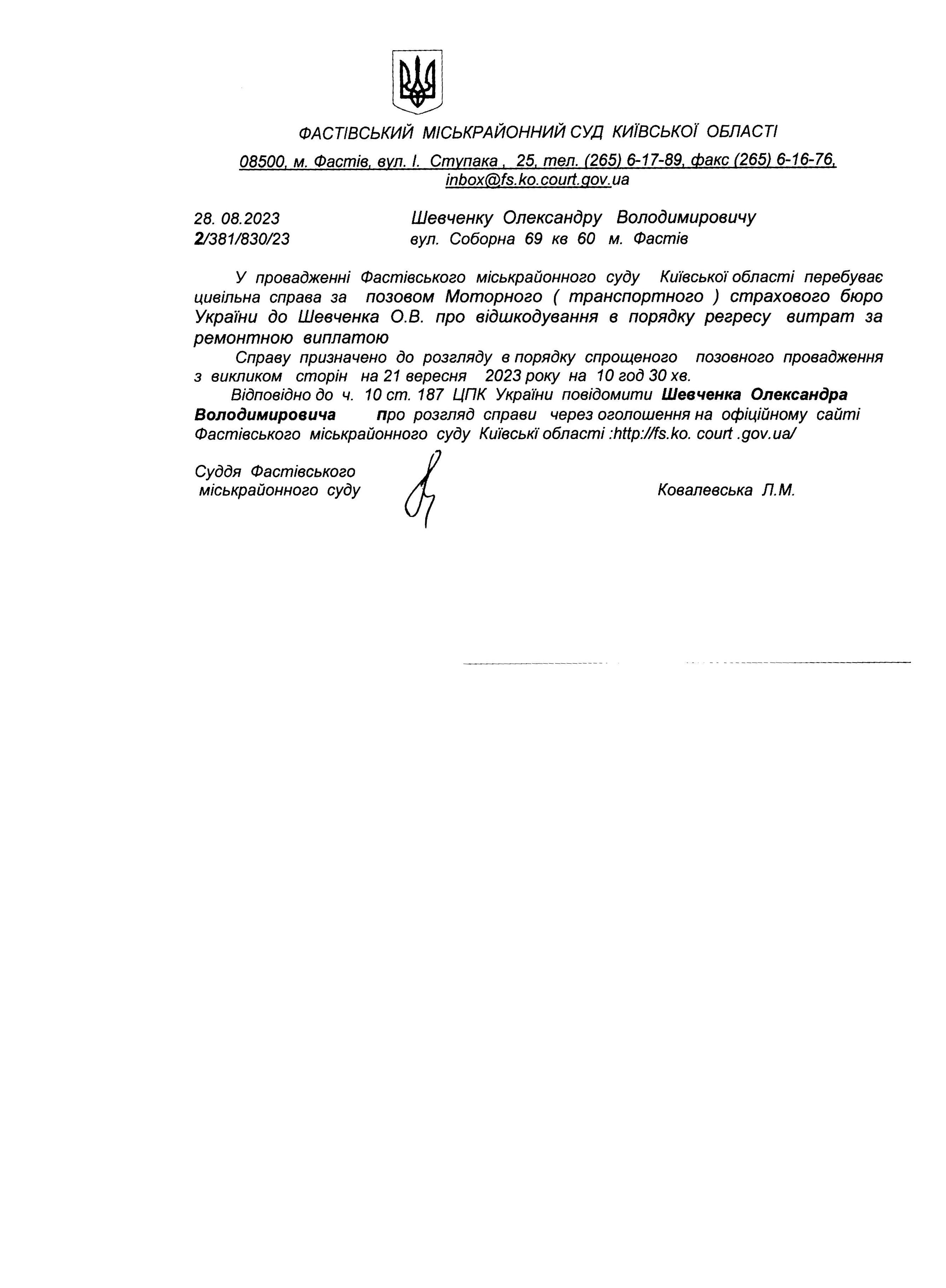 ФАСТІВСЬКИЙ МІСЬКРАЙОННИЙ СУД КИЇВСЬКОЇ ОБЛАСТІ

08500, м. Фастів, вул. І. Ступака , 25, тел. (265) 6-17-89, факс (265) 6-16-76, inbox@fs.ko.court.gov.ua

28. 08.2023
2/381/830/23

Шевченку Олександру Володимировичу
вул. Соборна 69 кв 60 м. Фастів

У провадженні Фастівського міськрайонного суду Київської області перебуває цивільна справа за позовом Моторного ( транспортного ) страхового бюро України до Шевченка О.В. про відшкодування в порядку регресу витрат за ремонтною виплатою

Справу призначено до розгляду в порядку спрощеного позовного провадження з викликом сторін на 21 вересня 2023 року на 10 год 30 хв.

Відповідно до ч. 10 ст. 187 ЦПК України повідомити Шевченка Олександра Володимировича про розгляд справи через оголошення на офіційному сайті Фастівського міськрайонного суду Київські області :http://fs.ko. court .gov.ua/

Суддя Фастівського
міськрайонного суду

Ковалевська Л.М.